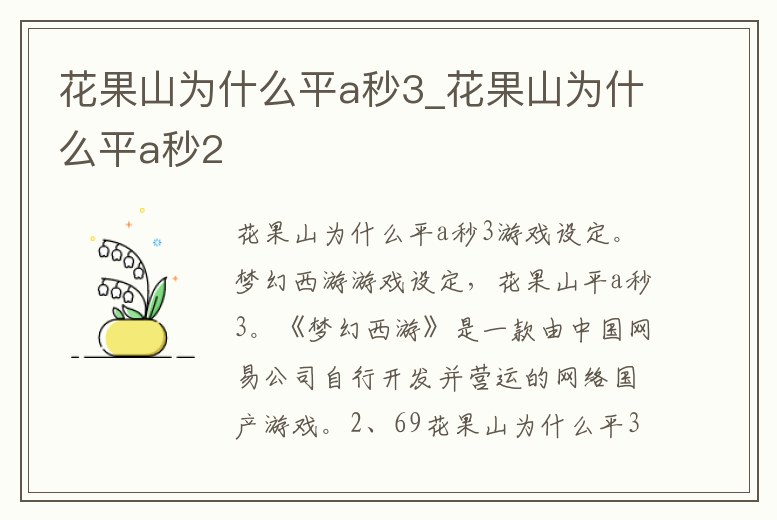 花果山为什么平a秒3_花果山为什么平a秒2

花果山为什么平a秒3游戏设定。梦幻西游游戏设定，花果山平a秒3。《梦幻西游》是一款由中国网易公司自行开发并营运的网络国产游戏。2、69花果山为什么平3